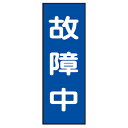 故障中